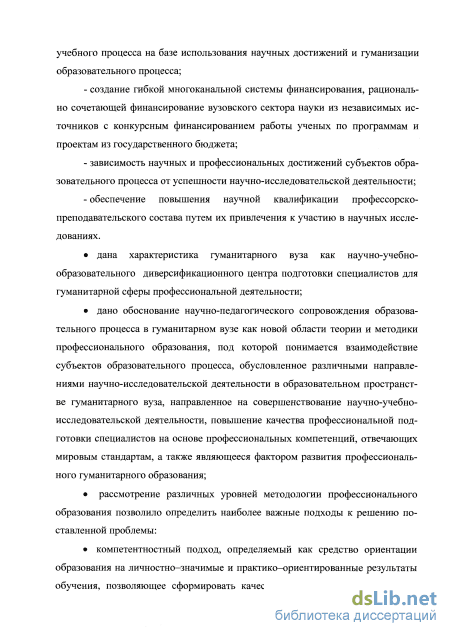 учебного процесса на базе использования научных достижений и гуманизации образовательного процесса;

- создание гибкой многоканальной системы финансирования, рационально сочетающей финансирование вузовского сектора науки из независимых источников с конкурсным финансированием работы ученых по программам и проектам из государственного бюджета;

- зависимость научных и профессиональных достижений субъектов образовательного процесса от успешности научно-исследовательской деятельности;

- обеспечение повышения научной квалификации профессорско-преподавательского состава путем их привлечения к участию в научных исследованиях.

• дана характеристика гуманитарного вуза как научно-учебно-образовательного диверсификационного центра подготовки специалистов для гуманитарной сферы профессиональной деятельности;

• дано обоснование научно-педагогического сопровождения образовательного процесса в гуманитарном вузе как новой области теории и методики профессионального образования, под которой понимается взаимодействие субъектов образовательного процесса, обусловленное различными направлениями научно-исследовательской деятельности в образовательном пространстве гуманитарного вуза, направленное на совершенствование научно-учебно-исследовательской деятельности, повышение качества профессиональной подготовки специалистов на основе профессиональных компетенций, отвечающих мировым стандартам, а также являющееся фактором развития профессионального гуманитарного образования;

• рассмотрение различных уровней методологии профессионального образования позволило определить наиболее важные подходы к решению поставленной проблемы:

• компетентностный подход, определяемый как средство ориентации образования на личностно–значимые и практико–ориентированные результаты обучения, позволяющее сформировать качес

dsLib.net
библиотека диссертаций